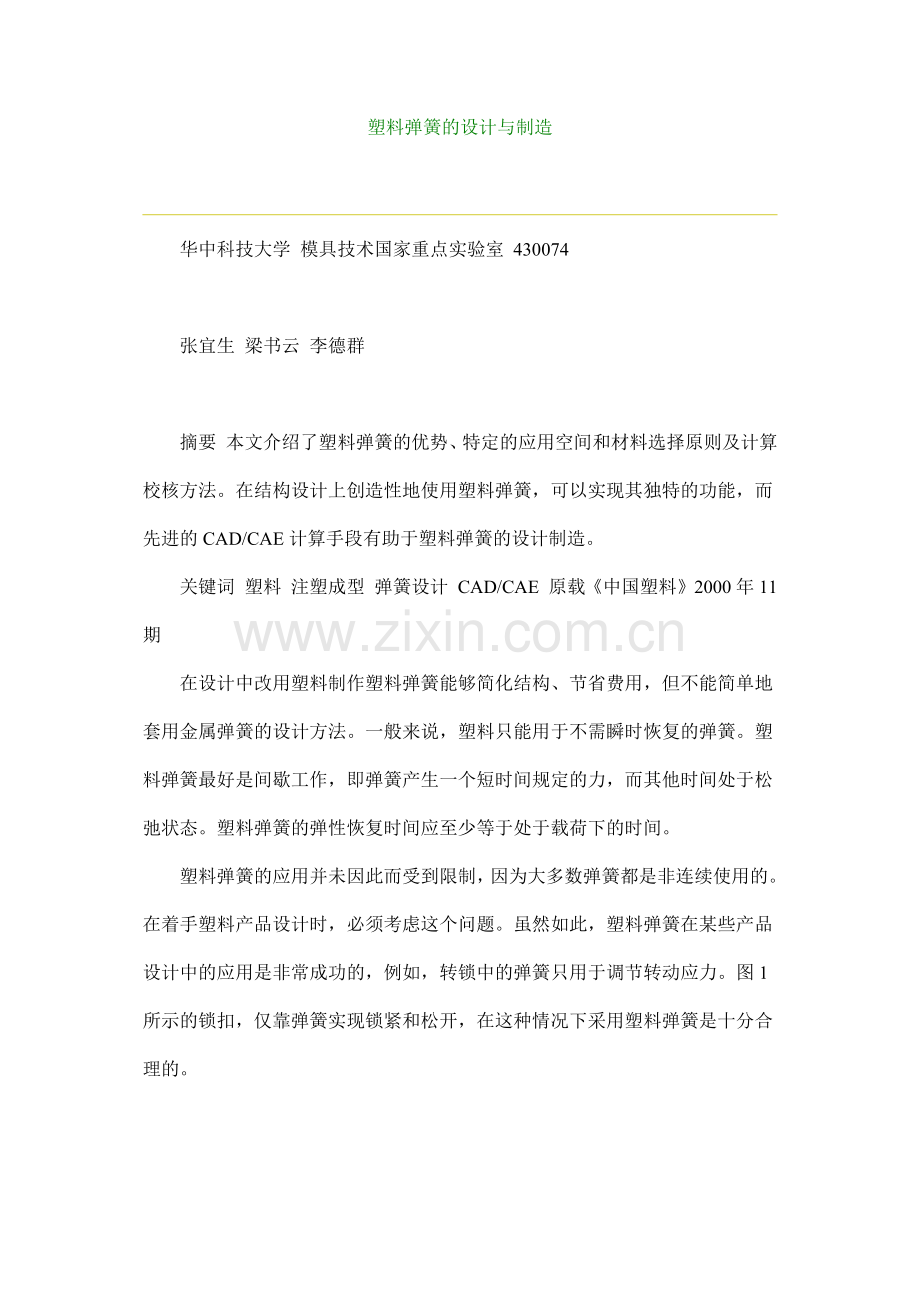 塑料弹簧的设计与制造

华中科技大学 模具技术国家重点实验室 430074

张宜生 梁书云 李德群

摘要 本文介绍了塑料弹簧的优势、特定的应用空间和材料选择原则及计算校核方法。在结构设计上创造性地使用塑料弹簧，可以实现其独特的功能，而先进的 CAD/CAE 计算手段有助于塑料弹簧的设计制造。

关键词 塑料 注塑成型 弹簧设计 CAD/CAE 原载《中国塑料》2000 年 11 期

www.zixin.com.cn

在设计中改用塑料制作塑料弹簧能够简化结构、节省费用，但不能简单地套用金属弹簧的设计方法。一般来说，塑料只能用于不需瞬时恢复的弹簧。塑料弹簧最好是间歇工作，即弹簧产生一个短时间规定的力，而其他时间处于松弛状态。塑料弹簧的弹性恢复时间应至少等于处于载荷下的时间。

塑料弹簧的应用并未因此而受到限制，因为大多数弹簧都是非连续使用的。在着手塑料产品设计时，必须考虑这个问题。虽然如此，塑料弹簧在某些产品设计中的应用是非常成功的，例如，转锁中的弹簧只用于调节转动应力。图 1 所示的锁扣，仅靠弹簧实现锁紧和松开，在这种情况下采用塑料弹簧是十分合理的。